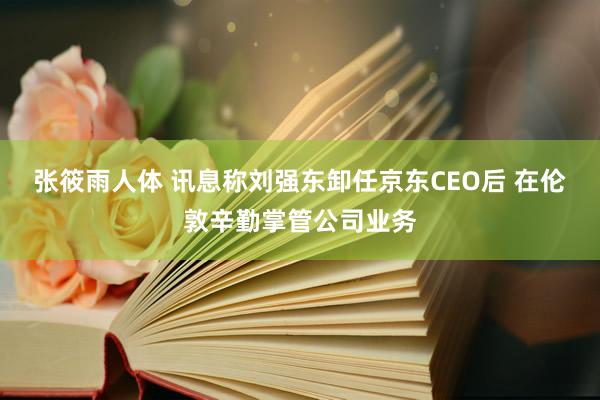 张筱雨人体 讯息称刘强东卸任京东CEO后 在伦敦辛勤掌管公司业务